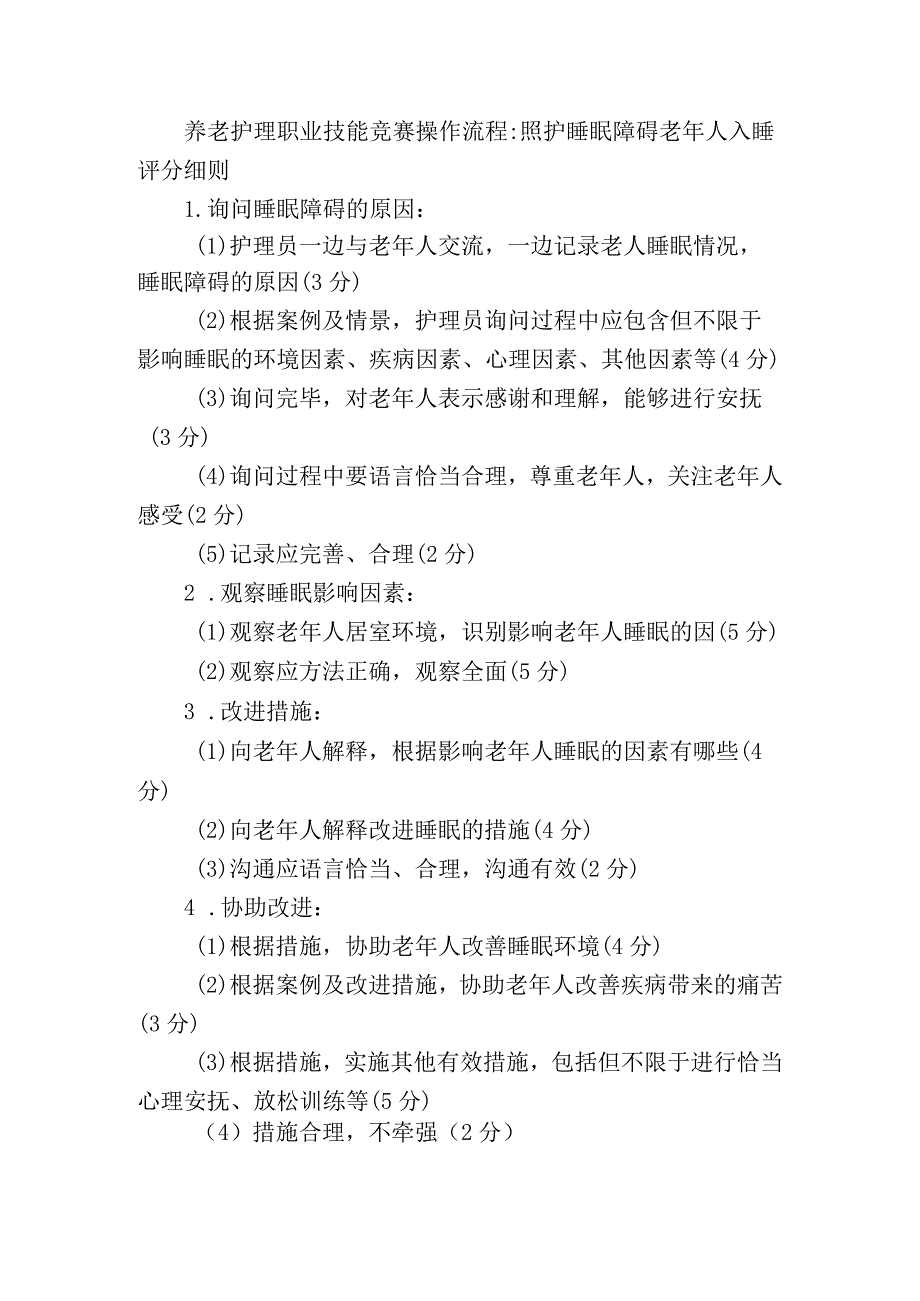 养老护理职业技能竞赛操作流程:照护睡眠障碍老年人入睡评分细则

1.询问睡眠障碍的原因：

(1)护理员一边与老年人交流，一边记录老人睡眠情况，睡眠障碍的原因(3分)

(2)根据案例及情景，护理员询问过程中应包含但不限于影响睡眠的环境因素、疾病因素、心理因素、其他因素等(4分)

(3)询问完毕，对老年人表示感谢和理解，能够进行安抚(3分)

(4)询问过程中要语言恰当合理，尊重老年人，关注老年人感受(2分)

(5)记录应完善、合理(2分)

2.观察睡眠影响因素：

(1)观察老年人居室环境，识别影响老年人睡眠的因(5分)

(2)观察应方法正确，观察全面(5分)

3.改进措施：

(1)向老年人解释，根据影响老年人睡眠的因素有哪些(4分)

(2)向老年人解释改进睡眠的措施(4分)

(3)沟通应语言恰当、合理，沟通有效(2分)

4.协助改进：

(1)根据措施，协助老年人改善睡眠环境(4分)

(2)根据案例及改进措施，协助老年人改善疾病带来的痛苦(3分)

(3)根据措施，实施其他有效措施，包括但不限于进行恰当心理安抚、放松训练等(5分)

（4）措施合理，不牵强（2分）